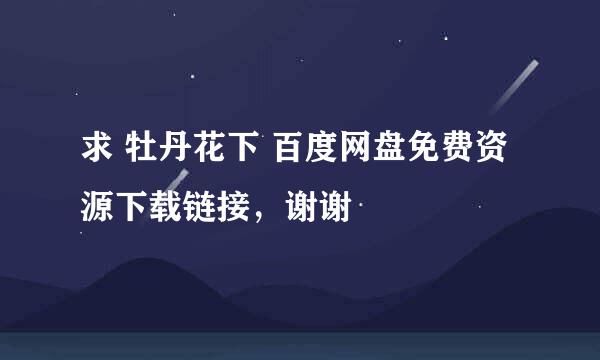 求 牡丹花下 百度网盘免费资源下载链接，谢谢